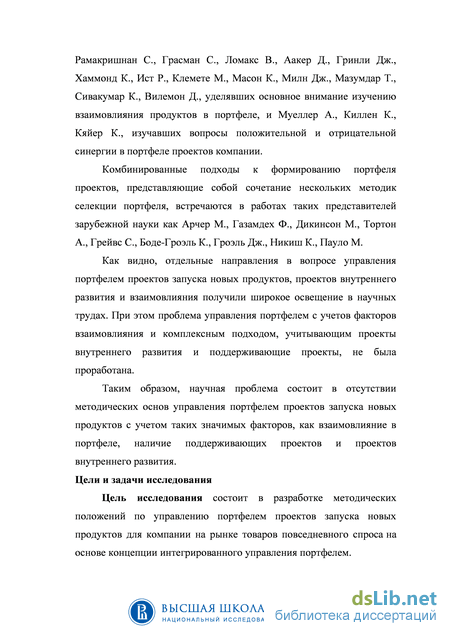 Рамакришнан С., Грасман С., Ломакс В., Аакер Д., Гринли Дж., Хаммонд К., Ист Р., Клемете М., Масон К., Милн Дж., Мазумдар Т., Сивакумар К., Вилемон Д., уделявших основное внимание изучению взаимовлияния продуктов в портфеле, и Муеллер А., Киллен К., Кяйер К., изучавших вопросы положительной и отрицательной синергии в портфеле проектов компании.

Комбинированные подходы к формированию портфеля проектов, представляющие собой сочетание нескольких методик селекции портфеля, встречаются в работах таких представителей зарубежной науки как Арчер М., Газамдех Ф., Дикинсон М., Тортон А., Грейвс С., Боде-Гроэль К., Гроэль Дж., Никиш К., Пауло М.

Как видно, отдельные направления в вопросе управления портфелем проектов запуска новых продуктов, проектов внутреннего развития и взаимовлияния получили широкое освещение в научных трудах. При этом проблема управления портфелем с учетов факторов взаимовлияния и комплексным подходом, учитывающим проекты внутреннего развития и поддерживающие проекты, не была проработана.

Таким образом, научная проблема состоит в отсутствии методических основ управления портфелем проектов запуска новых продуктов с учетом таких значимых факторов, как взаимовлияние в портфеле, наличие поддерживающих проектов и проектов внутреннего развития.

Цели и задачи исследования

Цель исследования состоит в разработке методических положений по управлению портфелем проектов запуска новых продуктов для компании на рынке товаров повседневного спроса на основе концепции интегрированного управления портфелем.

ВЫСШАЯ ШКОЛА
НАЦИОНАЛЬНЫЙ ИССЛЕДОВА

dsLib.net
библиотека диссертаций